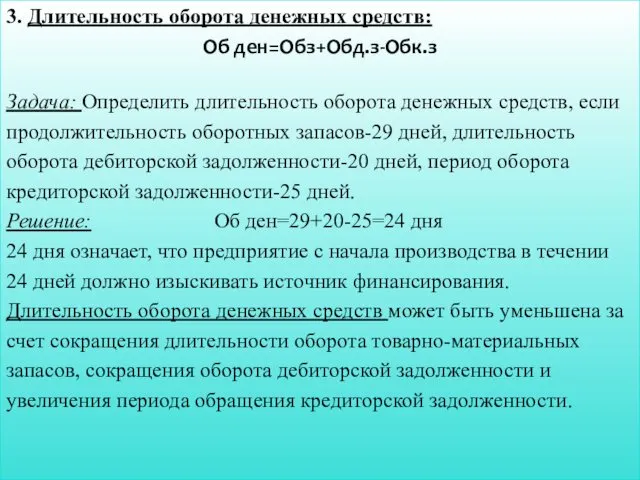 3. Длительность оборота денежных средств:

Об ден=Обз+Обд.з-Обк.з

Задача: Определить длительность оборота денежных средств, если продолжительность оборотных запасов-29 дней, длительность оборота дебиторской задолженности-20 дней, период оборота кредиторской задолженности-25 дней.

Решение: Об ден=29+20-25=24 дня

24 дня означает, что предприятие с начала производства в течении 24 дней должно изыскивать источник финансирования.

Длительность оборота денежных средств может быть уменьшена за счет сокращения длительности оборота товарно-материальных запасов, сокращения оборота дебиторской задолженности и увеличения периода обращения кредиторской задолженности.